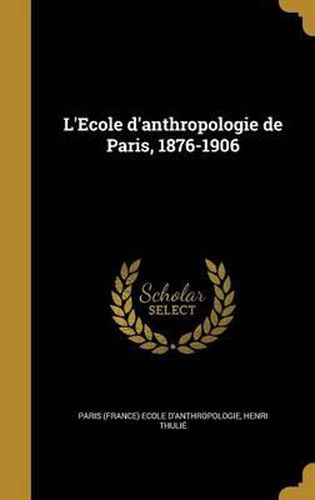 L'Ecole d'anthropologie de Paris, 1876-1906

Scholar SELECT

PARIS (FRANCE) ECOLE D'ANTHROPOLOGIE, HENRI THULIÉ